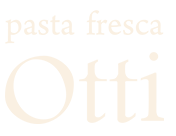 pasta fresca

Otti